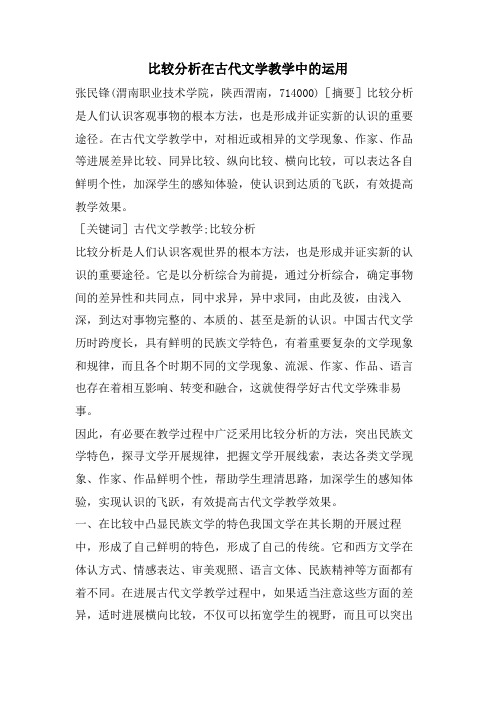 比较分析在古代文学教学中的运用

张民锋(渭南职业技术学院，陕西渭南，714000)［摘要］比较分析是人们认识客观事物的根本方法，也是形成并证实新的认识的重要途径。在古代文学教学中，对相近或相异的文学现象、作家、作品等进展差异比较、同异比较、纵向比较、横向比较，可以表达各自鲜明个性，加深学生的感知体验，使认识到达质的飞跃，有效提高教学效果。

［关键词］古代文学教学;比较分析

比较分析是人们认识客观世界的根本方法，也是形成并证实新的认识的重要途径。它是以分析综合为前提，通过分析综合，确定事物间的差异性和共同点，同中求异，异中求同，由此及彼，由浅入深，到达对事物完整的、本质的、甚至是新的认识。中国古代文学历时跨度长，具有鲜明的民族文学特色，有着重要复杂的文学现象和规律，而且各个时期不同的文学现象、流派、作家、作品、语言也存在着相互影响、转变和融合，这就使得学好古代文学殊非易事。

因此，有必要在教学过程中广泛采用比较分析的方法，突出民族文学特色，探寻文学开展规律，把握文学开展线索，表达各类文学现象、作家、作品鲜明个性，帮助学生理清思路，加深学生的感知体验，实现认识的飞跃，有效提高古代文学教学效果。

一、在比较中凸显民族文学的特色我国文学在其长期的开展过程中，形成了自己鲜明的特色，形成了自己的传统。它和西方文学在体认方式、情感表达、审美观照、语言文体、民族精神等方面都有着不同。在进展古代文学教学过程中，如果适当注意这些方面的差异，适时进展横向比较，不仅可以拓宽学生的视野，而且可以突出